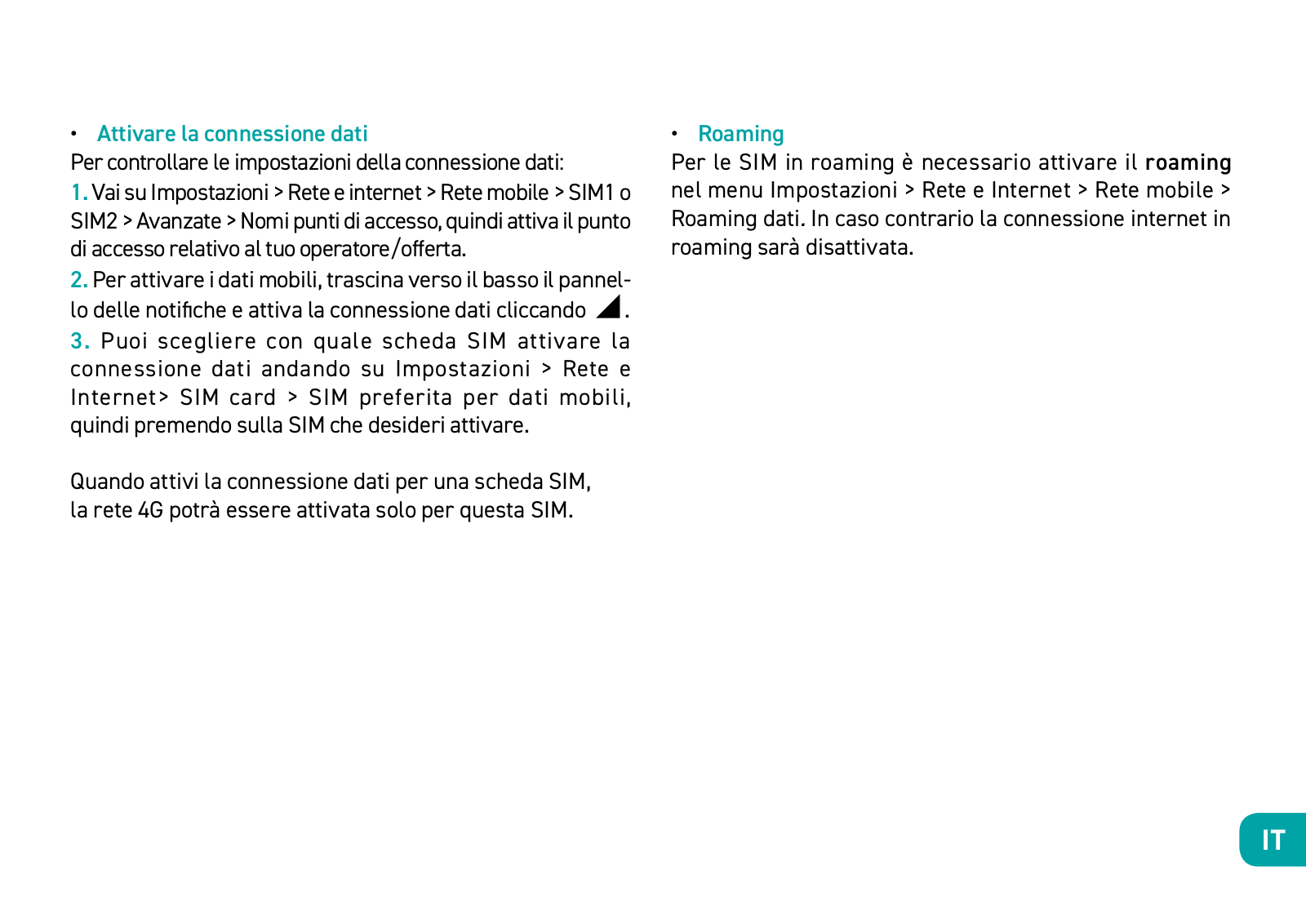 • Attivare la connessione dati
Per controllare le impostazioni della connessione dati:
1. Vai su Impostazioni > Rete e internet > Rete mobile > SIM1 o SIM2 > Avanzate > Nomi punti di accesso, quindi attiva il punto di accesso relativo al tuo operatore/offerta.
2. Per attivare i dati mobili, trascina verso il basso il pannello delle notifiche e attiva la connessione dati cliccando .
3. Puoi scegliere con quale scheda SIM attivare la connessione dati andando su Impostazioni > Rete e Internet> SIM card > SIM preferita per dati mobili, quindi premendo sulla SIM che desideri attivare.

Quando attivi la connessione dati per una scheda SIM, la rete 4G potrà essere attivata solo per questa SIM.

• Roaming
Per le SIM in roaming è necessario attivare il roaming nel menu Impostazioni > Rete e Internet > Rete mobile > Roaming dati. In caso contrario la connessione internet in roaming sarà disattivata.

IT